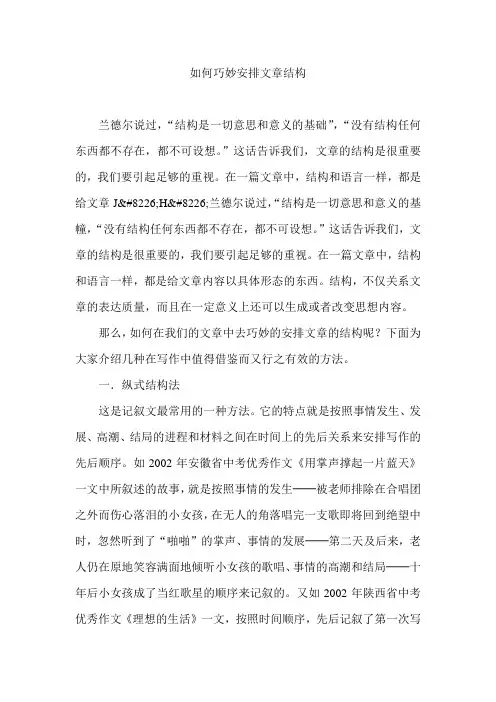 如何巧妙安排文章结构

兰德尔说过，“结构是一切意思和意义的基础”，“没有结构任何东西都不存在，都不可设想。”这话告诉我们，文章的结构是很重要的，我们要引起足够的重视。在一篇文章中，结构和语言一样，都是给文章 J&#8226;H&#8226;兰德尔说过，“结构是一切意思和意义的基幢，“没有结构任何东西都不存在，都不可设想。”这话告诉我们，文章的结构是很重要的，我们要引起足够的重视。在一篇文章中，结构和语言一样，都是给文章内容以具体形态的东西。结构，不仅关系文章的表达质量，而且在一定意义上还可以生成或者改变思想内容。

那么，如何在我们的文章中去巧妙的安排文章的结构呢？下面为大家介绍几种在写作中值得借鉴而又行之有效的方法。

一．纵式结构法

这是记叙文最常用的一种方法。它的特点就是按照事情发生、发展、高潮、结局的进程和材料之间在时间上的先后关系来安排写作的先后顺序。如 2002 年安徽省中考优秀作文《用掌声撑起一片蓝天》一文中所叙述的故事，就是按照事情的发生——被老师排除在合唱团之外而伤心落泪的小女孩，在无人的角落唱完一支歌即将回到绝望中时，忽然听到了“啪啪”的掌声、事情的发展——第二天及后来，老人仍在原地笑容满面地倾听小女孩的歌唱、事情的高潮和结局——十年后小女孩成了当红歌星的顺序来记叙的。又如 2002 年陕西省中考优秀作文《理想的生活》一文，按照时间顺序，先后记叙了第一次写